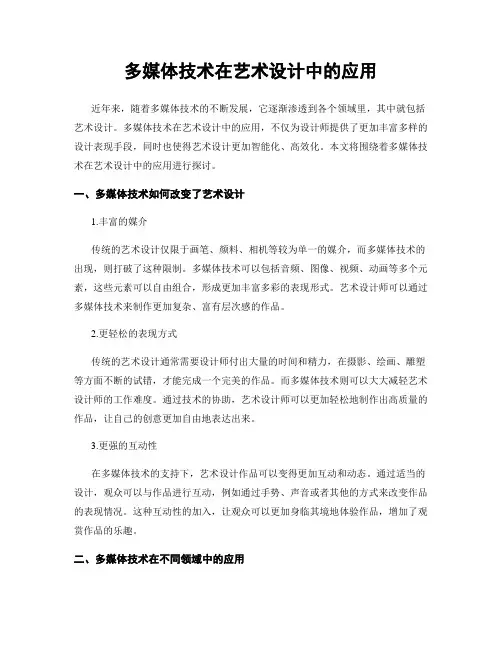 多媒体技术在艺术设计中的应用

近年来，随着多媒体技术的不断发展，它逐渐渗透到各个领域里，其中就包括艺术设计。多媒体技术在艺术设计中的应用，不仅为设计师提供了更加丰富多样的设计表现手段，同时也使得艺术设计更加智能化、高效化。本文将围绕着多媒体技术在艺术设计中的应用进行探讨。

一、多媒体技术如何改变了艺术设计

1.丰富的媒介

传统的艺术设计仅限于画笔、颜料、相机等较为单一的媒介，而多媒体技术的出现，则打破了这种限制。多媒体技术可以包括音频、图像、视频、动画等多个元素，这些元素可以自由组合，形成更加丰富多彩的表现形式。艺术设计师可以通过多媒体技术来制作更加复杂、富有层次感的作品。

2.更轻松的表现方式

传统的艺术设计通常需要设计师付出大量的时间和精力，在摄影、绘画、雕塑等方面不断的试错，才能完成一个完美的作品。而多媒体技术则可以大大减轻艺术设计师的工作难度。通过技术的协助，艺术设计师可以更加轻松地制作出高质量的作品，让自己的创意更加自由地表达出来。

3.更强的互动性

在多媒体技术的支持下，艺术设计作品可以变得更加互动和动态。通过适当的设计，观众可以与作品进行互动，例如通过手势、声音或者其他的方式来改变作品的表现情况。这种互动性的加入，让观众可以更加身临其境地体验作品，增加了观赏作品的乐趣。

二、多媒体技术在不同领域中的应用